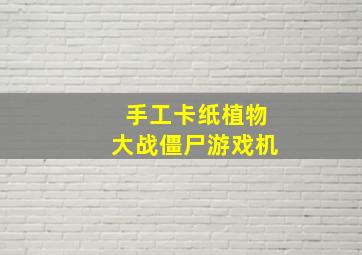 手工卡纸植物
大战僵尸游戏机